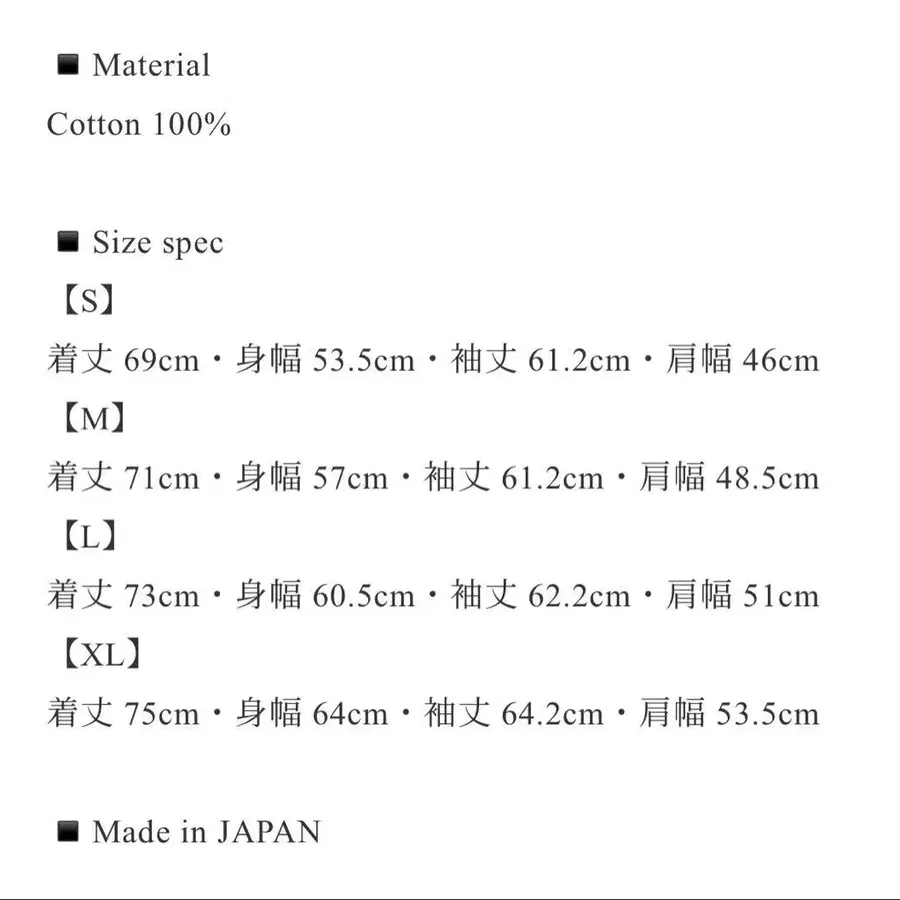 ■ Material
Cotton 100%

■ Size spec
【S】
着丈 69cm・身幅 53.5cm・袖丈 61.2cm・肩幅 46cm
【M】
着丈 71cm・身幅 57cm・袖丈 61.2cm・肩幅 48.5cm
【L】
着丈 73cm・身幅 60.5cm・袖丈 62.2cm・肩幅 51cm
【XL】
着丈 75cm・身幅 64cm・袖丈 64.2cm・肩幅 53.5cm

■ Made in JAPAN